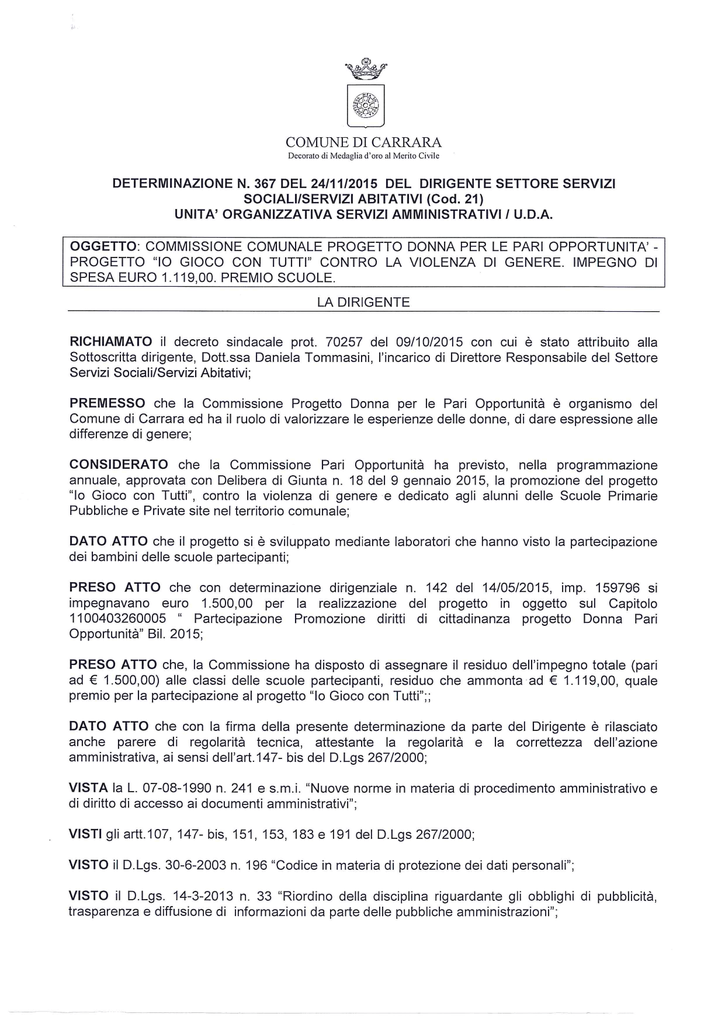 COMUNE DI CARRARA
Decorato di Medaglia d'oro al Merito Civile

DETERMINAZIONE N. 367 DEL 24/11/2015 DEL DIRIGENTE SETTORE SERVIZI SOCIALI/SERVIZI ABITATIVI (Cod. 21)
UNITA' ORGANIZZATIVA SERVIZI AMMINISTRATIVI / U.D.A.

OGGETTO: COMMISSIONE COMUNALE PROGETTO DONNA PER LE PARI OPPORTUNITA' - PROGETTO "IO GIOCO CON TUTTI" CONTRO LA VIOLENZA DI GENERE. IMPEGNO DI SPESA EURO 1.119,00. PREMIO SCUOLE.

LA DIRIGENTE

RICHIAMATO il decreto sindacale prot. 70257 del 09/10/2015 con cui è stato attribuito alla Sottoscritta dirigente, Dott.ssa Daniela Tommasini, l'incarico di Direttore Responsabile del Settore Servizi Sociali/Servizi Abitativi;

PREMESSO che la Commissione Progetto Donna per le Pari Opportunità è organismo del Comune di Carrara ed ha il ruolo di valorizzare le esperienze delle donne, di dare espressione alle differenze di genere;

CONSIDERATO che la Commissione Pari Opportunità ha previsto, nella programmazione annuale, approvata con Delibera di Giunta n. 18 del 9 gennaio 2015, la promozione del progetto "Io Gioco con Tutti", contro la violenza di genere e dedicato agli alunni delle Scuole Primarie Pubbliche e Private site nel territorio comunale;

DATO ATTO che il progetto si è sviluppato mediante laboratori che hanno visto la partecipazione dei bambini delle scuole partecipanti;

PRESO ATTO che con determinazione dirigenziale n. 142 del 14/05/2015, imp. 159796 si impegnavano euro 1.500,00 per la realizzazione del progetto in oggetto sul Capitolo 1100403260005 " Partecipazione Promozione diritti di cittadinanza progetto Donna Pari Opportunità" Bil. 2015;

PRESO ATTO che, la Commissione ha disposto di assegnare il residuo dell'impegno totale (pari ad € 1.500,00) alle classi delle scuole partecipanti, residuo che ammonta ad € 1.119,00, quale premio per la partecipazione al progetto "Io Gioco con Tutti";;

DATO ATTO che con la firma della presente determinazione da parte del Dirigente è rilasciato anche parere di regolarità tecnica, attestante la regolarità e la correttezza dell'azione amministrativa, ai sensi dell'art.147- bis del D.Lgs 267/2000;

VISTA la L. 07-08-1990 n. 241 e s.m.i. "Nuove norme in materia di procedimento amministrativo e di diritto di accesso ai documenti amministrativi";

VISTI gli artt.107, 147- bis, 151, 153, 183 e 191 del D.Lgs 267/2000;

VISTO il D.Lgs. 30-6-2003 n. 196 "Codice in materia di protezione dei dati personali";

VISTO il D.Lgs. 14-3-2013 n. 33 "Riordino della disciplina riguardante gli obblighi di pubblicità, trasparenza e diffusione di informazioni da parte delle pubbliche amministrazioni";